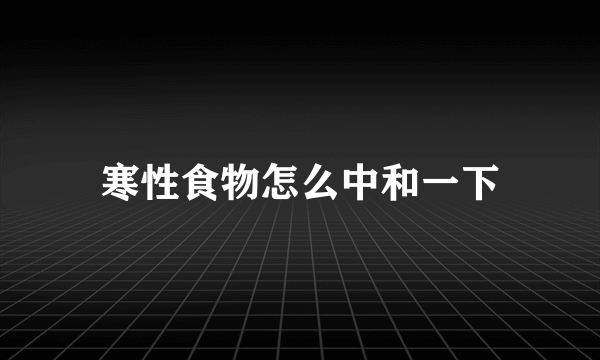 寒性食物怎么中和一下